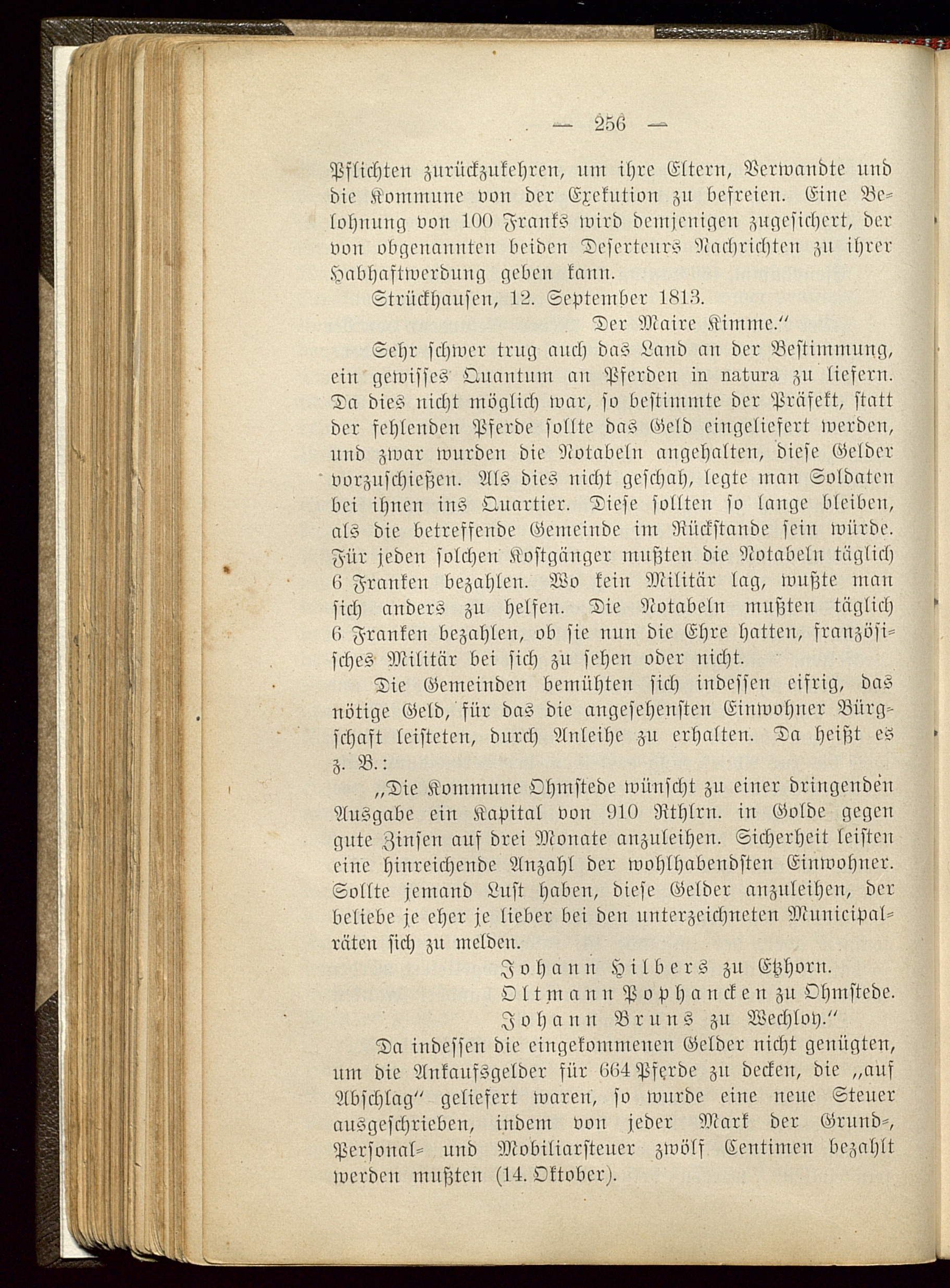 — 256 —

Pflichten zurückzukehren, um ihre Eltern, Verwandte und die Kommune von der Exekution zu befreien. Eine Belohnung von 100 Franks wird demjenigen zugesichert, der von obgenannten beiden Deserteurs Nachrichten zu ihrer Habhaftwerdung geben kann.

Strückhausen, 12. September 1813.

Der Maire Kimme."

Sehr schwer trug auch das Land an der Bestimmung, ein gewisses Quantum an Pferden in natura zu liefern. Da dies nicht möglich war, so bestimmte der Präfekt, statt der fehlenden Pferde sollte das Geld eingeliefert werden, und zwar wurden die Notabeln angehalten, diese Gelder vorzuschießen. Als dies nicht geschah, legte man Soldaten bei ihnen ins Quartier. Diese sollten so lange bleiben, als die betreffende Gemeinde im Rückstande sein würde. Für jeden solchen Kostgänger mußten die Notabeln täglich 6 Franken bezahlen. Wo kein Militär lag, wußte man sich anders zu helfen. Die Notabeln mußten täglich 6 Franken bezahlen, ob sie nun die Ehre hatten, französisches Militär bei sich zu sehen oder nicht.

Die Gemeinden bemühten sich indessen eifrig, das nötige Geld, für das die angesehensten Einwohner Bürgschaft leisteten, durch Anleihe zu erhalten. Da heißt es z. B.:

„Die Kommune Ohmstede wünscht zu einer dringenden Ausgabe ein Kapital von 910 Rthlrn. in Golde gegen gute Zinsen auf drei Monate anzuleihen. Sicherheit leisten eine hinreichende Anzahl der wohlhabendsten Einwohner. Sollte jemand Lust haben, diese Gelder anzuleihen, der beliebe je eher je lieber bei den unterzeichneten Municipalräten sich zu melden.

Johann Hilbers zu Etzhorn.
Oltmann Pophancken zu Ohmstede.
Johann Bruns zu Wechloy."

Da indessen die eingekommenen Gelder nicht genügten, um die Ankaufsgelder für 664 Pferde zu decken, die „auf Abschlag" geliefert waren, so wurde eine neue Steuer ausgeschrieben, indem von jeder Mark der Grund-, Personal- und Mobiliarsteuer zwölf Centimen bezahlt werden mußten (14. Oktober).